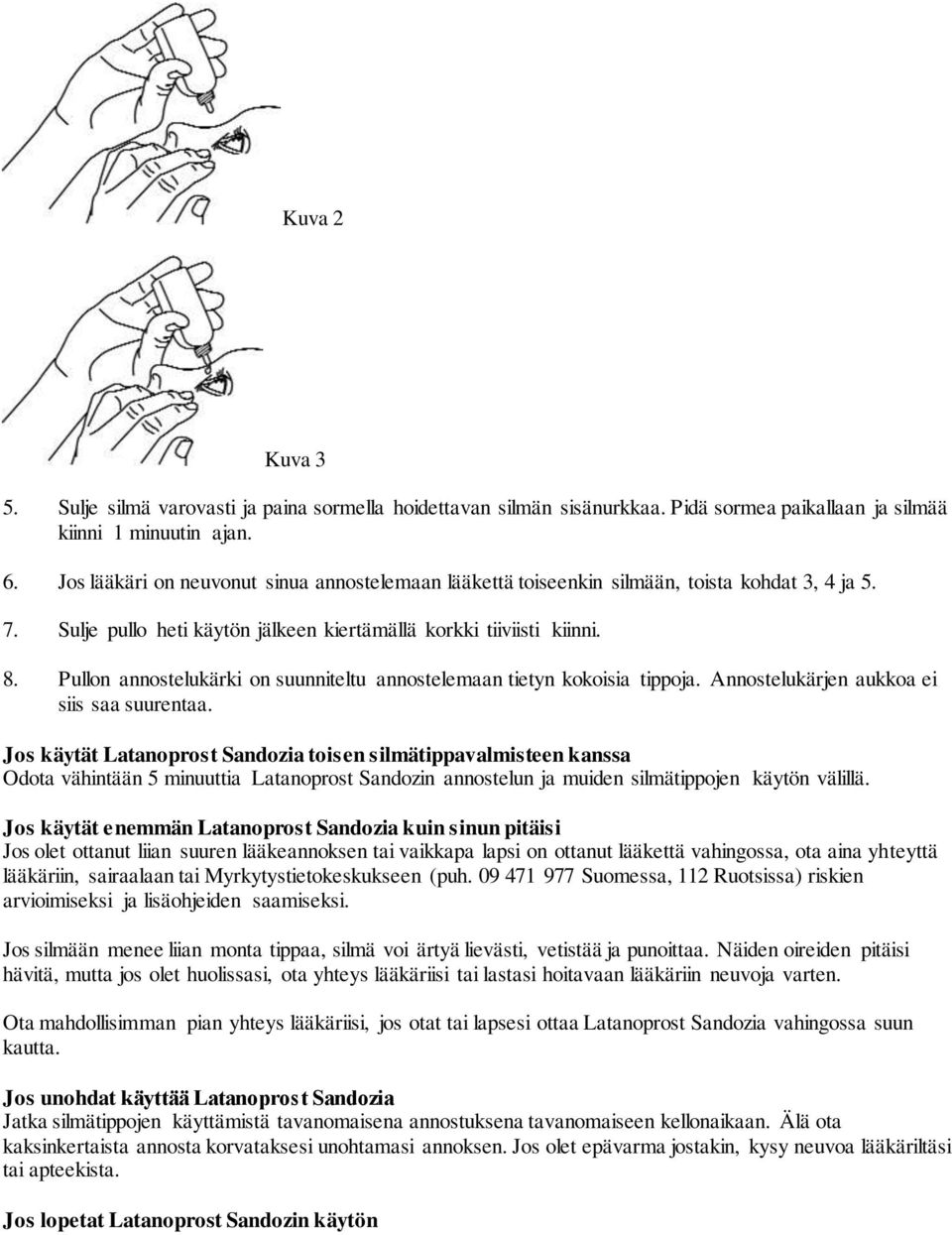 Kuva 2

Kuva 3

5. Sulje silmä varovasti ja paina sormella hoidettavan silmän sisänurkkaa. Pidä sormea paikallaan ja silmää kiinni 1 minuutin ajan.

6. Jos lääkäri on neuvonut sinua annostelemaan lääkettä toiseenkin silmään, toista kohdat 3, 4 ja 5.

7. Sulje pullo heti käytön jälkeen kiertämällä korkki tiiviisti kiinni.

8. Pullon annostelukärki on suunniteltu annostelemaan tietyn kokoisia tippoja. Annostelukärjen aukkoa ei siis saa suurentaa.

Jos käytät Latanoprost Sandozia toisen silmätippavalmisteen kanssa
Odota vähintään 5 minuuttia Latanoprost Sandozin annostelun ja muiden silmätippojen käytön välillä.

Jos käytät enemmän Latanoprost Sandozia kuin sinun pitäisi
Jos olet ottanut liian suuren lääkeannoksen tai vaikkapa lapsi on ottanut lääkettä vahingossa, ota aina yhteyttä lääkäriin, sairaalaan tai Myrkytystietokeskukseen (puh. 09 471 977 Suomessa, 112 Ruotsissa) riskien arvioimiseksi ja lisäohjeiden saamiseksi.

Jos silmään menee liian monta tippaa, silmä voi ärtyä lievästi, vetistää ja punoittaa. Näiden oireiden pitäisi hävitä, mutta jos olet huolissasi, ota yhteys lääkäriisi tai lastasi hoitavaan lääkäriin neuvoja varten.

Ota mahdollisimman pian yhteys lääkäriisi, jos otat tai lapsesi ottaa Latanoprost Sandozia vahingossa suun kautta.

Jos unohdat käyttää Latanoprost Sandozia
Jatka silmätippojen käyttämistä tavanomaisena annostuksena tavanomaiseen kellonaikaan. Älä ota kaksinkertaista annosta korvataksesi unohtamasi annoksen. Jos olet epävarma jostakin, kysy neuvoa lääkäriltäsi tai apteekista.

Jos lopetat Latanoprost Sandozin käytön